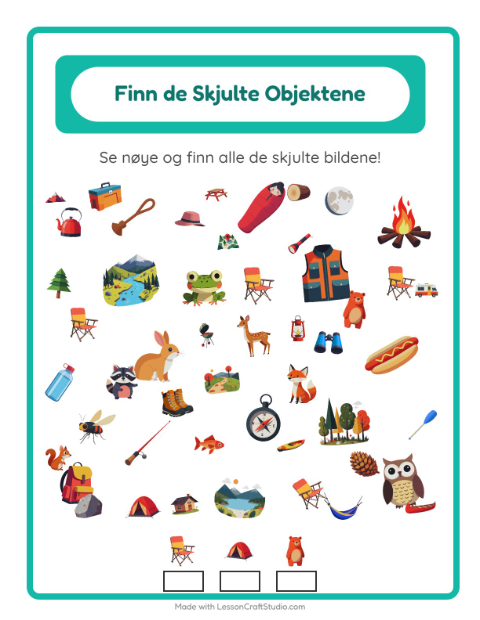 Finn de Skjulte Objektene

Se nøye og finn alle de skjulte bildene!

Made with LessonCraftStudio.com